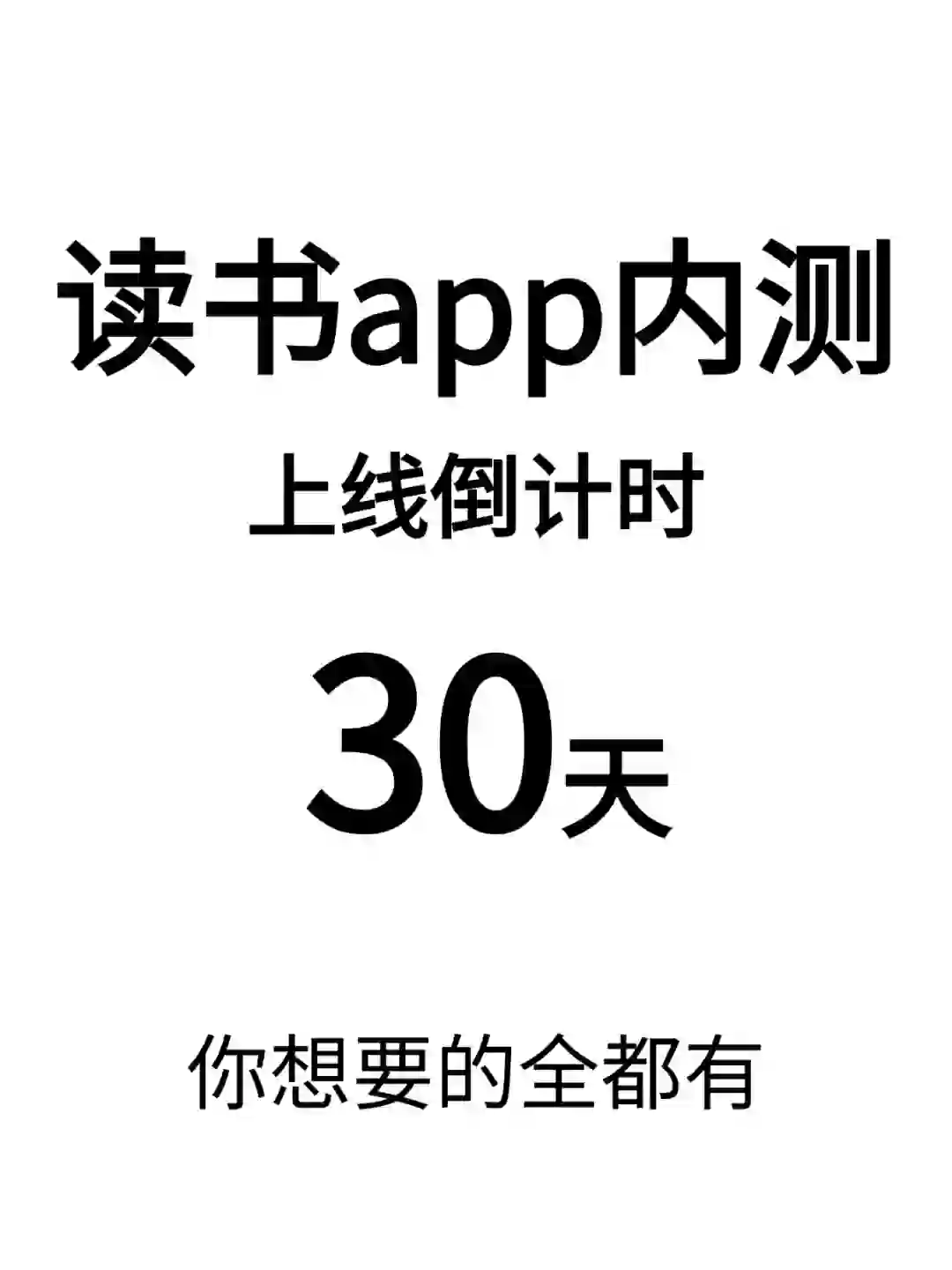 读书app内测

上线倒计时

30天

你想要的全都有